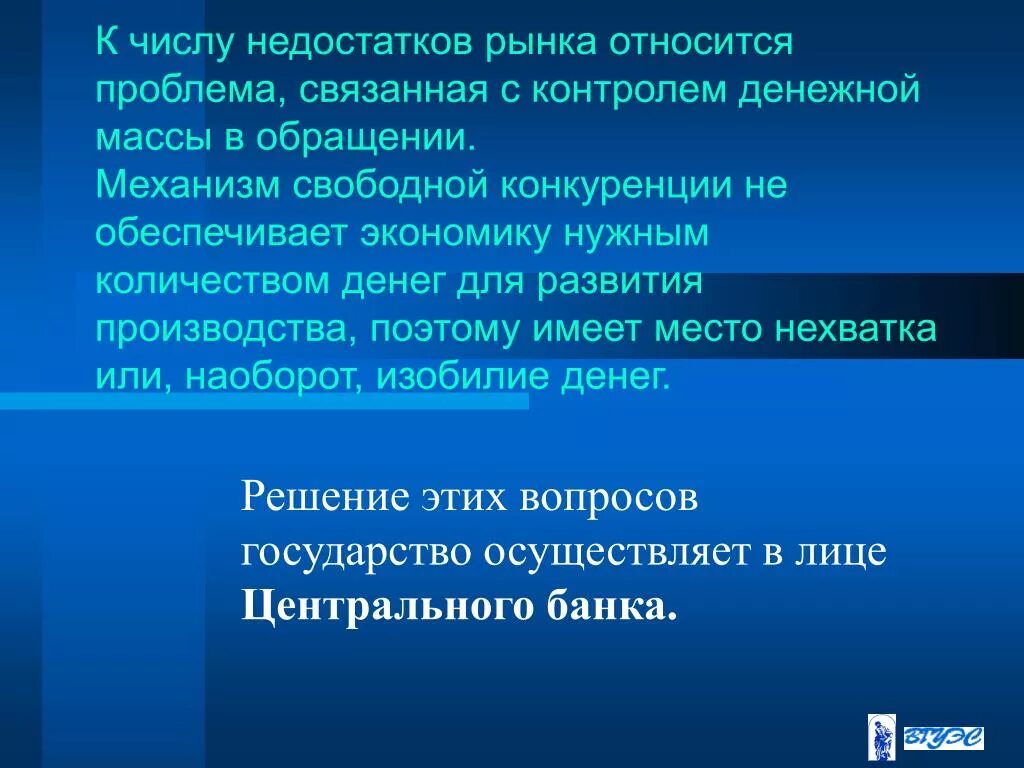 К числу недостатков рынка относится проблема, связанная с контролем денежной массы в обращении.
Механизм свободной конкуренции не обеспечивает экономику нужным количеством денег для развития производства, поэтому имеет место нехватка или, наоборот, изобилие денег.

Решение этих вопросов государство осуществляет в лице **Центрального банка.**

ВГУЭС